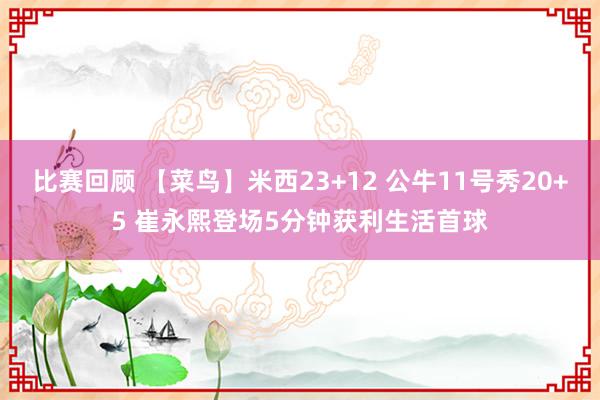 比赛回顾 【菜鸟】米西23+12 公牛11号秀20+5 崔永熙登场5分钟获利生活首球